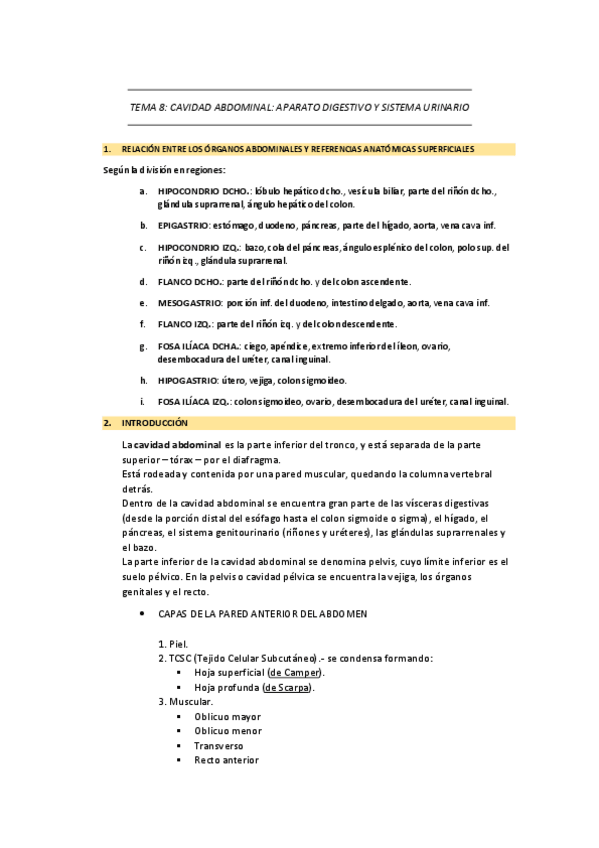 TEMA 8: CAVIDAD ABDOMINAL: APARATO DIGESTIVO Y SISTEMA URINARIO

1. RELACIÓN ENTRE LOS ÓRGANOS ABDOMINALES Y REFERENCIAS ANATÓMICAS SUPERFICIALES

Según la división en regiones:

a. HIPOCONDRIO DCHO.: lóbulo hepático dcho., vesícula biliar, parte del riñón dcho., glándula suprarrenal, ángulo hepático del colon.

b. EPIGASTRIO: estómago, duodeno, páncreas, parte del hígado, aorta, vena cava inf.

c. HIPOCONDRIO IZQ.: bazo, cola del páncreas, ángulo esplénico del colon, polo sup. del riñón izq., glándula suprarrenal.

d. FLANCO DCHO.: parte del riñón dcho. y del colon ascendente.

e. MESOGASTRIO: porción inf. del duodeno, intestino delgado, aorta, vena cava inf.

f. FLANCO IZQ.: parte del riñón izq. y del colon descendente.

g. FOSA ILÍACA DCHA.: ciego, apéndice, extremo inferior del íleon, ovario, desembocadura del uréter, canal inguinal.

h. HIPOGASTRIO: útero, vejiga, colon sigmoideo.

i. FOSA ILÍACA IZQ.: colon sigmoideo, ovario, desembocadura del uréter, canal inguinal.

2. INTRODUCCIÓN

La cavidad abdominal es la parte inferior del tronco, y está separada de la parte superior – tórax – por el diafragma.
Está rodeada y contenida por una pared muscular, quedando la columna vertebral detrás.
Dentro de la cavidad abdominal se encuentra gran parte de las vísceras digestivas (desde la porción distal del esófago hasta el colon sigmoide o sigma), el hígado, el páncreas, el sistema genitourinario (riñones y uréteres), las glándulas suprarrenales y el bazo.
La parte inferior de la cavidad abdominal se denomina pelvis, cuyo límite inferior es el suelo pélvico. En la pelvis o cavidad pélvica se encuentra la vejiga, los órganos genitales y el recto.

• CAPAS DE LA PARED ANTERIOR DEL ABDOMEN

1. Piel.
2. TCSC (Tejido Celular Subcutáneo).- se condensa formando:
▪ Hoja superficial (de Camper).
▪ Hoja profunda (de Scarpa).
3. Muscular.
▪ Oblicuo mayor
▪ Oblicuo menor
▪ Transverso
▪ Recto anterior